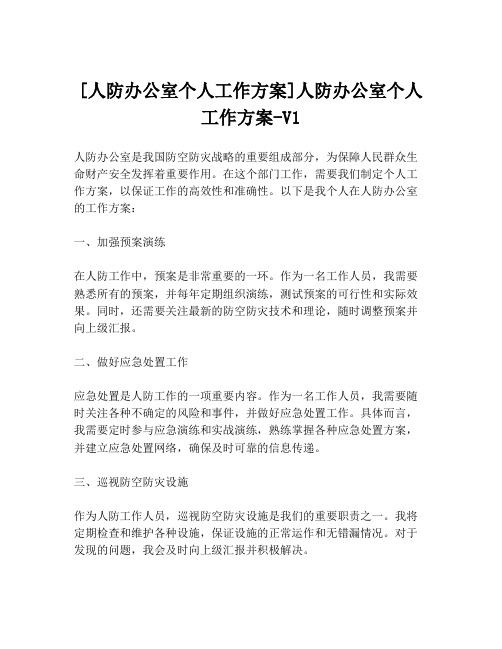 [人防办公室个人工作方案]人防办公室个人工作方案-V1

人防办公室是我国防空防灾战略的重要组成部分，为保障人民群众生命财产安全发挥着重要作用。在这个部门工作，需要我们制定个人工作方案，以保证工作的高效性和准确性。以下是我个人在人防办公室的工作方案：

一、加强预案演练

在人防工作中，预案是非常重要的一环。作为一名工作人员，我需要熟悉所有的预案，并每年定期组织演练，测试预案的可行性和实际效果。同时，还需要关注最新的防空防灾技术和理论，随时调整预案并向上级汇报。

二、做好应急处置工作

应急处置是人防工作的一项重要内容。作为一名工作人员，我需要随时关注各种不确定的风险和事件，并做好应急处置工作。具体而言，我需要定时参与应急演练和实战演练，熟练掌握各种应急处置方案，并建立应急处置网络，确保及时可靠的信息传递。

三、巡视防空防灾设施

作为人防工作人员，巡视防空防灾设施是我们的重要职责之一。我将定期检查和维护各种设施，保证设施的正常运作和无错漏情况。对于发现的问题，我会及时向上级汇报并积极解决。